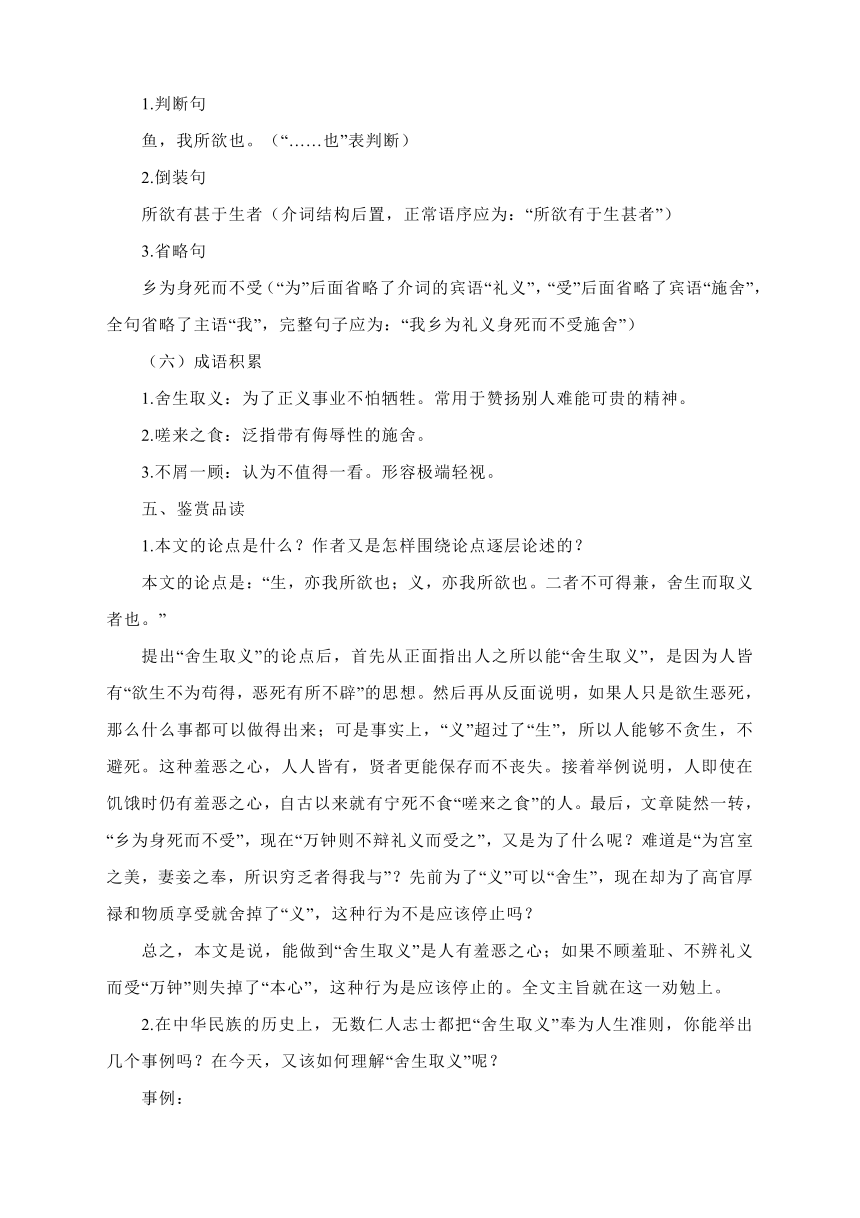 1.判断句

鱼，我所欲也。（“……也”表判断）

2.倒装句

所欲有甚于生者（介词结构后置，正常语序应为：“所欲有于生甚者”）

3.省略句

乡为身死而不受（“为”后面省略了介词的宾语“礼义”，“受”后面省略了宾语“施舍”，全句省略了主语“我”，完整句子应为：“我乡为礼义身死而不受施舍”）

（六）成语积累

1.舍生取义：为了正义事业不怕牺牲。常用于赞扬别人难能可贵的精神。

2.嗟来之食：泛指带有侮辱性的施舍。

3.不屑一顾：认为不值得一看。形容极端轻视。

五、鉴赏品读

1.本文的论点是什么？作者又是怎样围绕论点逐层论述的？

本文的论点是：“生，亦我所欲也；义，亦我所欲也。二者不可得兼，舍生而取义者也。”

提出“舍生取义”的论点后，首先从正面指出人之所以能“舍生取义”，是因为人皆有“欲生不为苟得，恶死有所不辟”的思想。然后再从反面说明，如果人只是欲生恶死，那么什么事都可以做得出来；可是事实上，“义”超过了“生”，所以人能够不贪生，不避死。这种羞恶之心，人人皆有，贤者更能保存而不丧失。接着举例说明，人即使在饥饿时仍有羞恶之心，自古以来就有宁死不食“嗟来之食”的人。最后，文章陡然一转，“乡为身死而不受”，现在“万钟则不辩礼义而受之”，又是为了什么呢？难道是“为宫室之美，妻妾之奉，所识穷乏者得我与”？先前为了“义”可以“舍生”，现在却为了高官厚禄和物质享受就舍掉了“义”，这种行为不是应该停止吗？

总之，本文是说，能做到“舍生取义”是人有羞恶之心；如果不顾羞耻、不辨礼义而受“万钟”则失掉了“本心”，这种行为是应该停止的。全文主旨就在这一劝勉上。

2.在中华民族的历史上，无数仁人志士都把“舍生取义”奉为人生准则，你能举出几个事例吗？在今天，又该如何理解“舍生取义”呢？

事例：